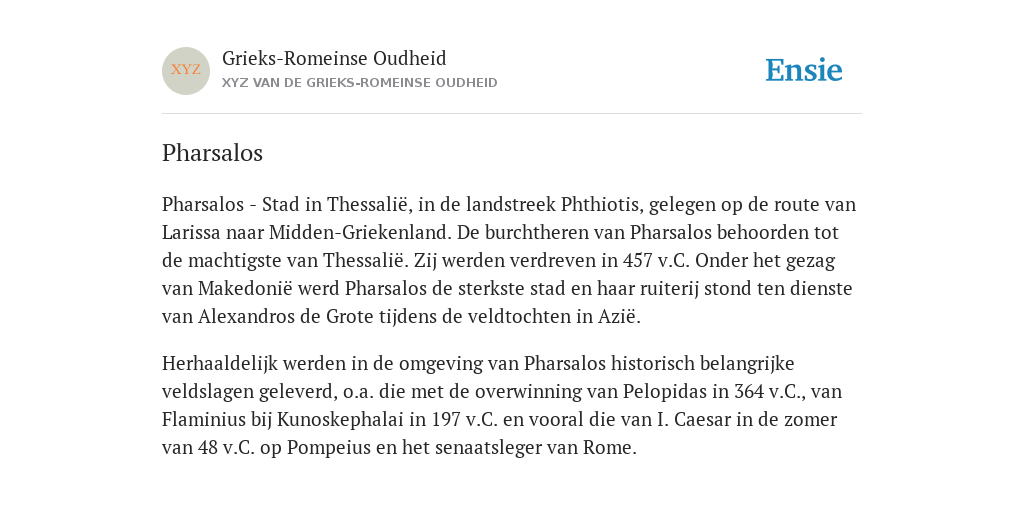 XYZ

Grieks-Romeinse Oudheid
XYZ VAN DE GRIEKS-ROMEINSE OUDHEID

Ensie

Pharsalos

Pharsalos - Stad in Thessalië, in de landstreek Phthiotis, gelegen op de route van Larissa naar Midden-Griekenland. De burchtheren van Pharsalos behoorden tot de machtigste van Thessalië. Zij werden verdreven in 457 v.C. Onder het gezag van Makedonië werd Pharsalos de sterkste stad en haar ruiterij stond ten dienste van Alexandros de Grote tijdens de veldtochten in Azië.

Herhaaldelijk werden in de omgeving van Pharsalos historisch belangrijke veldslagen geleverd, o.a. die met de overwinning van Pelopidas in 364 v.C., van Flaminius bij Kunoskephalai in 197 v.C. en vooral die van I. Caesar in de zomer van 48 v.C. op Pompeius en het senaatsleger van Rome.